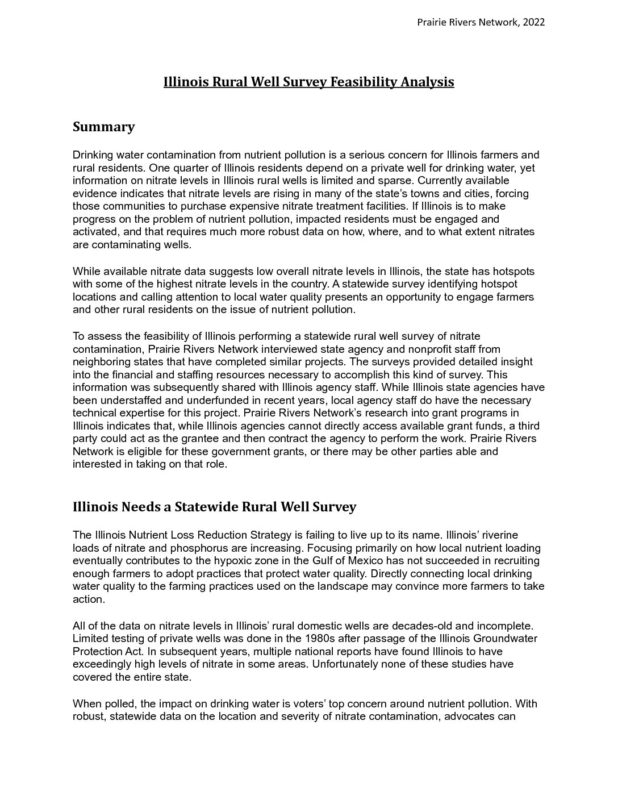 Prairie Rivers Network, 2022

Illinois Rural Well Survey Feasibility Analysis

Summary

Drinking water contamination from nutrient pollution is a serious concern for Illinois farmers and rural residents. One quarter of Illinois residents depend on a private well for drinking water, yet information on nitrate levels in Illinois rural wells is limited and sparse. Currently available evidence indicates that nitrate levels are rising in many of the state's towns and cities, forcing those communities to purchase expensive nitrate treatment facilities. If Illinois is to make progress on the problem of nutrient pollution, impacted residents must be engaged and activated, and that requires much more robust data on how, where, and to what extent nitrates are contaminating wells.

While available nitrate data suggests low overall nitrate levels in Illinois, the state has hotspots with some of the highest nitrate levels in the country. A statewide survey identifying hotspot locations and calling attention to local water quality presents an opportunity to engage farmers and other rural residents on the issue of nutrient pollution.

To assess the feasibility of Illinois performing a statewide rural well survey of nitrate contamination, Prairie Rivers Network interviewed state agency and nonprofit staff from neighboring states that have completed similar projects. The surveys provided detailed insight into the financial and staffing resources necessary to accomplish this kind of survey. This information was subsequently shared with Illinois agency staff. While Illinois state agencies have been understaffed and underfunded in recent years, local agency staff do have the necessary technical expertise for this project. Prairie Rivers Network's research into grant programs in Illinois indicates that, while Illinois agencies cannot directly access available grant funds, a third party could act as the grantee and then contract the agency to perform the work. Prairie Rivers Network is eligible for these government grants, or there may be other parties able and interested in taking on that role.

Illinois Needs a Statewide Rural Well Survey

The Illinois Nutrient Loss Reduction Strategy is failing to live up to its name. Illinois' riverine loads of nitrate and phosphorus are increasing. Focusing primarily on how local nutrient loading eventually contributes to the hypoxic zone in the Gulf of Mexico has not succeeded in recruiting enough farmers to adopt practices that protect water quality. Directly connecting local drinking water quality to the farming practices used on the landscape may convince more farmers to take action.

All of the data on nitrate levels in Illinois' rural domestic wells are decades-old and incomplete. Limited testing of private wells was done in the 1980s after passage of the Illinois Groundwater Protection Act. In subsequent years, multiple national reports have found Illinois to have exceedingly high levels of nitrate in some areas. Unfortunately none of these studies have covered the entire state.

When polled, the impact on drinking water is voters' top concern around nutrient pollution. With robust, statewide data on the location and severity of nitrate contamination, advocates can